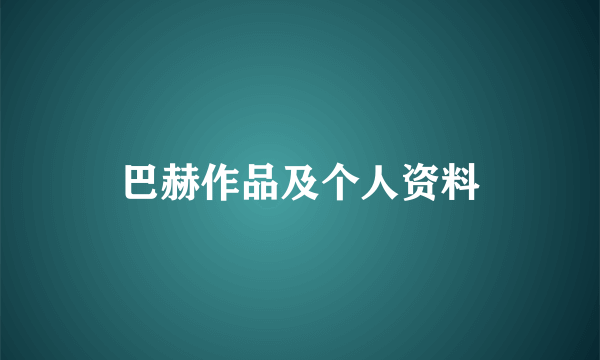 巴赫作品及个人资料